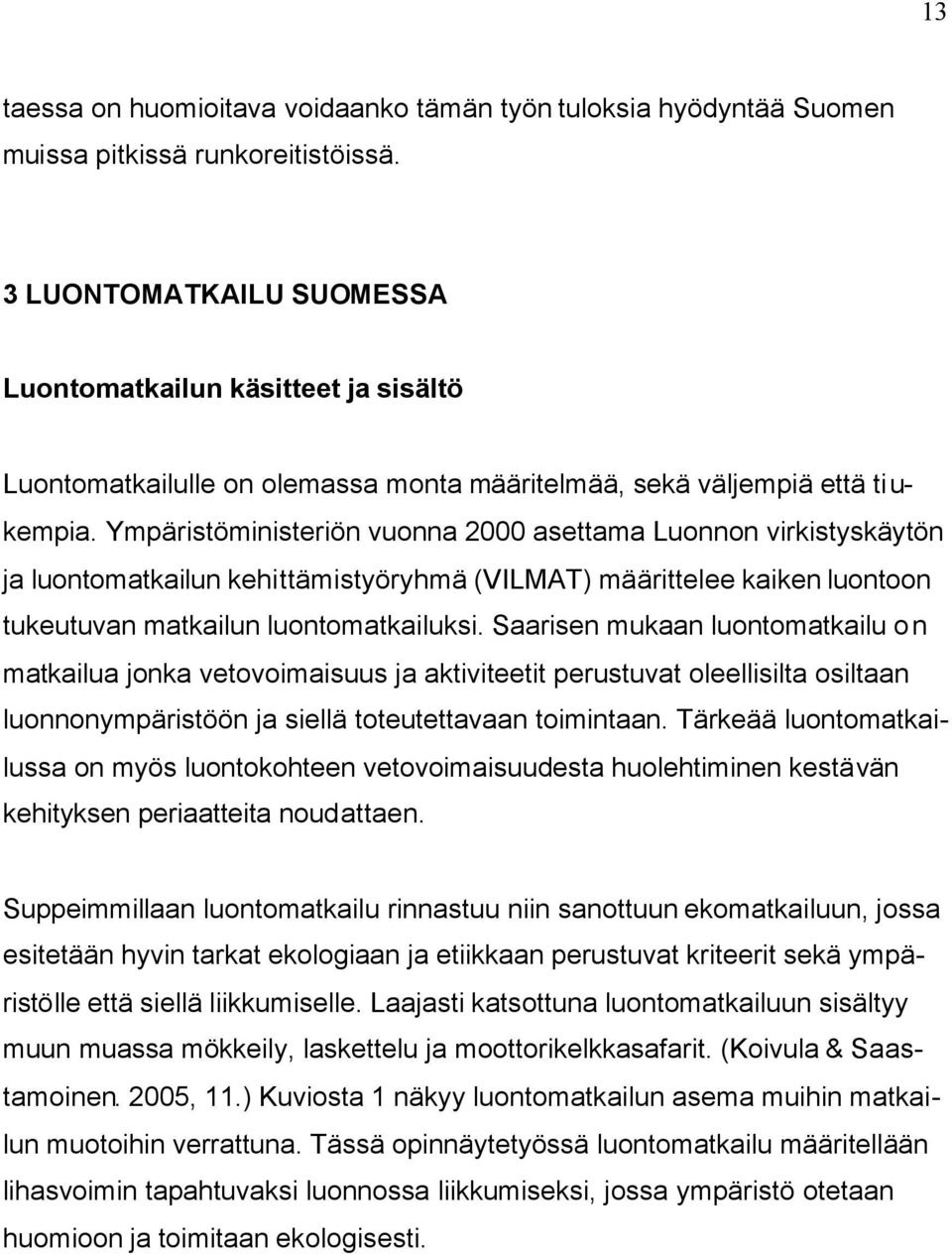 13

taessa on huomioitava voidaanko tämän työn tuloksia hyödyntää Suomen muissa pitkissä runkoreitistöissä.

3 LUONTOMATKAILU SUOMESSA

Luontomatkailun käsitteet ja sisältö

Luontomatkailulle on olemassa monta määritelmää, sekä väljempiä että tiukempia. Ympäristöministeriön vuonna 2000 asettama Luonnon virkistyskäytön ja luontomatkailun kehittämistyöryhmä (VILMAT) määrittelee kaiken luontoon tukeutuvan matkailun luontomatkailuksi. Saarisen mukaan luontomatkailu on matkailua jonka vetovoimaisuus ja aktiviteetit perustuvat oleellisilta osiltaan luonnonympäristöön ja siellä toteutettavaan toimintaan. Tärkeää luontomatkailussa on myös luontokohteen vetovoimaisuudesta huolehtiminen kestävän kehityksen periaatteita noudattaen.

Suppeimmillaan luontomatkailu rinnastuu niin sanottuun ekomatkailuun, jossa esitetään hyvin tarkat ekologiaan ja etiikkaan perustuvat kriteerit sekä ympäristölle että siellä liikkumiselle. Laajasti katsottuna luontomatkailuun sisältyy muun muassa mökkeily, laskettelu ja moottorikelkkasafarit. (Koivula & Saastamoinen. 2005, 11.) Kuviosta 1 näkyy luontomatkailun asema muihin matkailun muotoihin verrattuna. Tässä opinnäytetyössä luontomatkailu määritellään lihasvoimin tapahtuvaksi luonnossa liikkumiseksi, jossa ympäristö otetaan huomioon ja toimitaan ekologisesti.